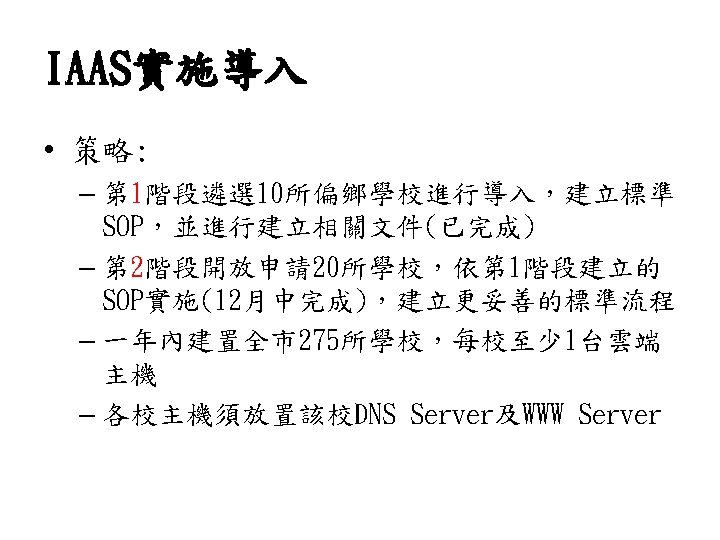 IAAS實施導入

• 策略:
  – 第1階段遴選10所偏鄉學校進行導入，建立標準SOP，並進行建立相關文件(已完成)
  – 第2階段開放申請20所學校，依第1階段建立的SOP實施(12月中完成)，建立更妥善的標準流程
  – 一年內建置全市275所學校，每校至少1台雲端主機
  – 各校主機須放置該校DNS Server及WWW Server